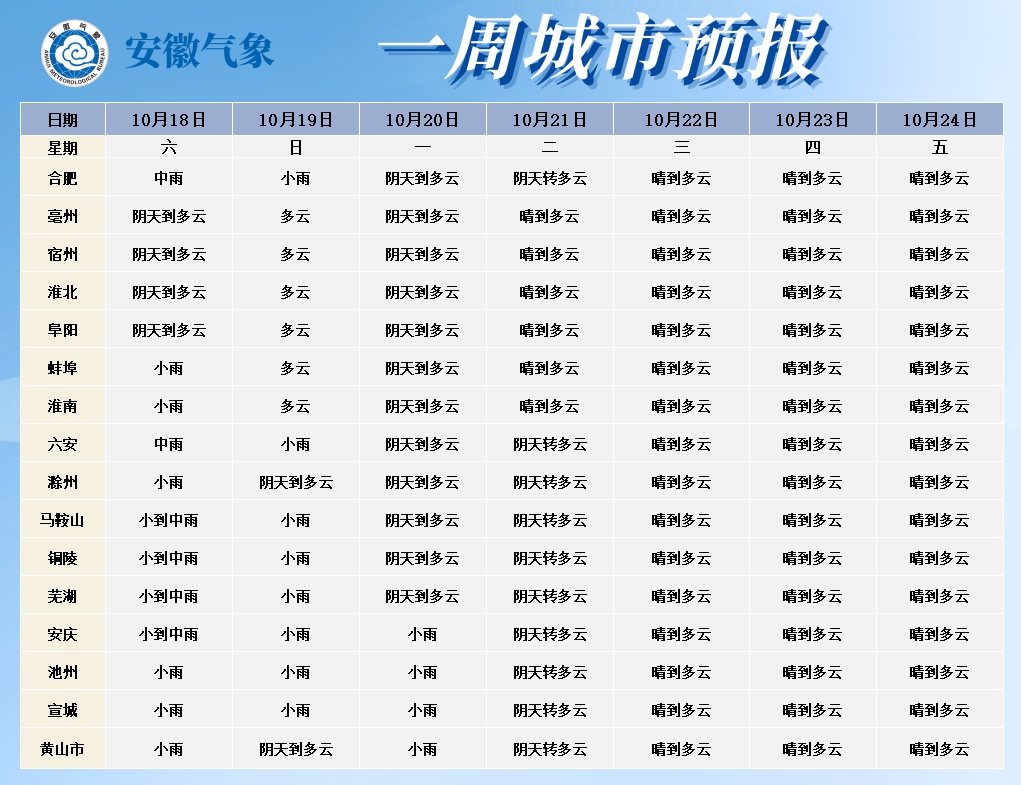 安徽气象

一周城市预报

| 日期 | 10月18日 | 10月19日 | 10月20日 | 10月21日 | 10月22日 | 10月23日 | 10月24日 |
|---|---|---|---|---|---|---|---|
| 星期 | 六 | 日 | 一 | 二 | 三 | 四 | 五 |
| 合肥 | 中雨 | 小雨 | 阴天到多云 | 阴天转多云 | 晴到多云 | 晴到多云 | 晴到多云 |
| 亳州 | 阴天到多云 | 多云 | 阴天到多云 | 晴到多云 | 晴到多云 | 晴到多云 | 晴到多云 |
| 宿州 | 阴天到多云 | 多云 | 阴天到多云 | 晴到多云 | 晴到多云 | 晴到多云 | 晴到多云 |
| 淮北 | 阴天到多云 | 多云 | 阴天到多云 | 晴到多云 | 晴到多云 | 晴到多云 | 晴到多云 |
| 阜阳 | 阴天到多云 | 多云 | 阴天到多云 | 晴到多云 | 晴到多云 | 晴到多云 | 晴到多云 |
| 蚌埠 | 小雨 | 多云 | 阴天到多云 | 晴到多云 | 晴到多云 | 晴到多云 | 晴到多云 |
| 淮南 | 小雨 | 多云 | 阴天到多云 | 晴到多云 | 晴到多云 | 晴到多云 | 晴到多云 |
| 六安 | 中雨 | 小雨 | 阴天到多云 | 阴天转多云 | 晴到多云 | 晴到多云 | 晴到多云 |
| 滁州 | 小雨 | 阴天到多云 | 阴天到多云 | 阴天转多云 | 晴到多云 | 晴到多云 | 晴到多云 |
| 马鞍山 | 小到中雨 | 小雨 | 阴天到多云 | 阴天转多云 | 晴到多云 | 晴到多云 | 晴到多云 |
| 铜陵 | 小到中雨 | 小雨 | 阴天到多云 | 阴天转多云 | 晴到多云 | 晴到多云 | 晴到多云 |
| 芜湖 | 小到中雨 | 小雨 | 阴天到多云 | 阴天转多云 | 晴到多云 | 晴到多云 | 晴到多云 |
| 安庆 | 小到中雨 | 小雨 | 小雨 | 阴天转多云 | 晴到多云 | 晴到多云 | 晴到多云 |
| 池州 | 小雨 | 小雨 | 小雨 | 阴天转多云 | 晴到多云 | 晴到多云 | 晴到多云 |
| 宣城 | 小雨 | 小雨 | 小雨 | 阴天转多云 | 晴到多云 | 晴到多云 | 晴到多云 |
| 黄山市 | 小雨 | 阴天到多云 | 小雨 | 阴天转多云 | 晴到多云 | 晴到多云 | 晴到多云 |